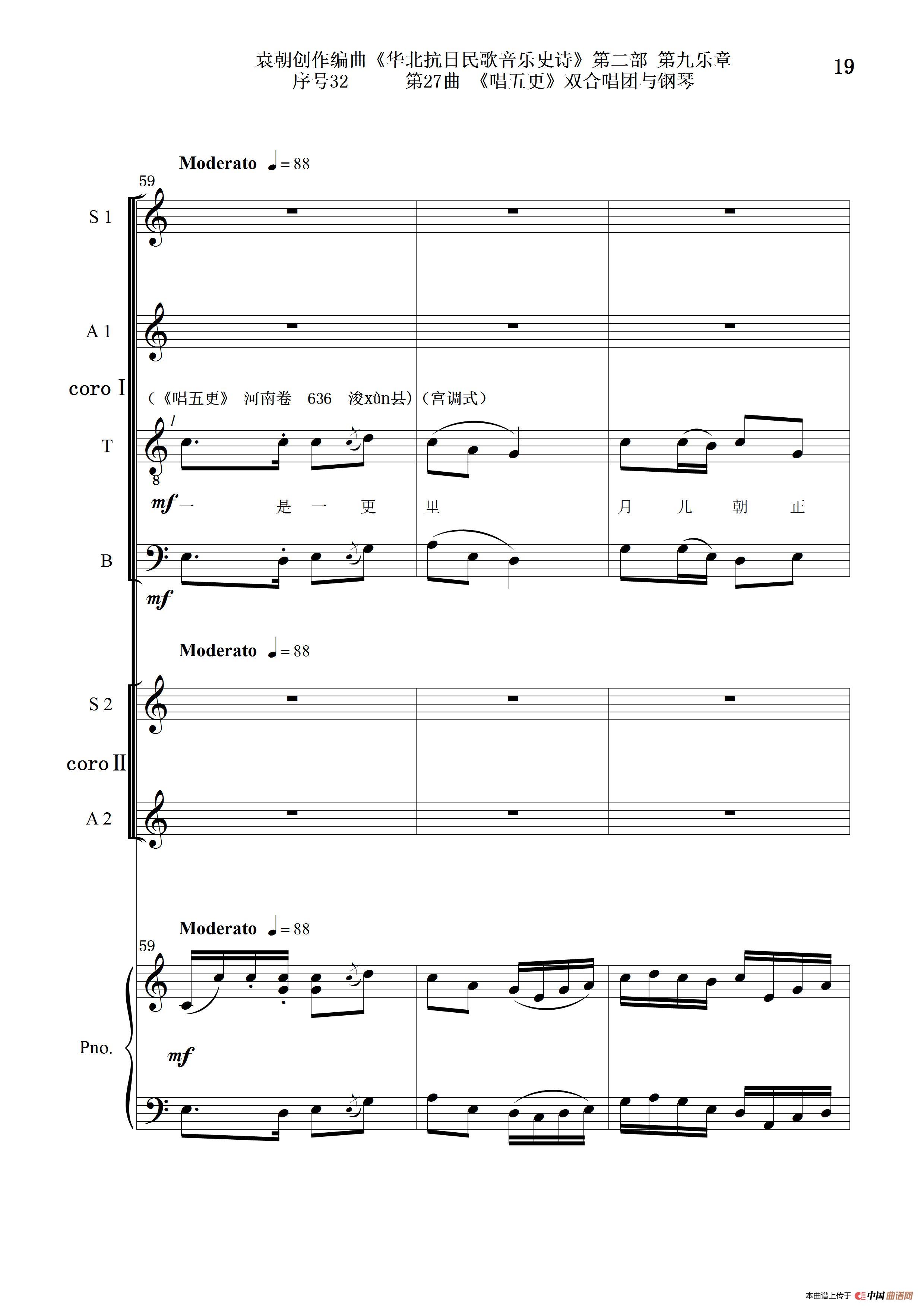 袁朝创作编曲《华北抗日民歌音乐史诗》第二部 第九乐章
序号32 第27曲 《唱五更》双合唱团与钢琴

19

Moderato ♩= 88

59

S 1

A 1

coro I

（《唱五更》 河南卷 636 浚xùn县）（宫调式）

1

T

8

mf 一 是 一 更 里 月 儿 朝 正

B

mf

Moderato ♩= 88

S 2

coro II

A 2

Moderato ♩= 88

59

Pno.

mf

本曲谱上传于 中国曲谱网